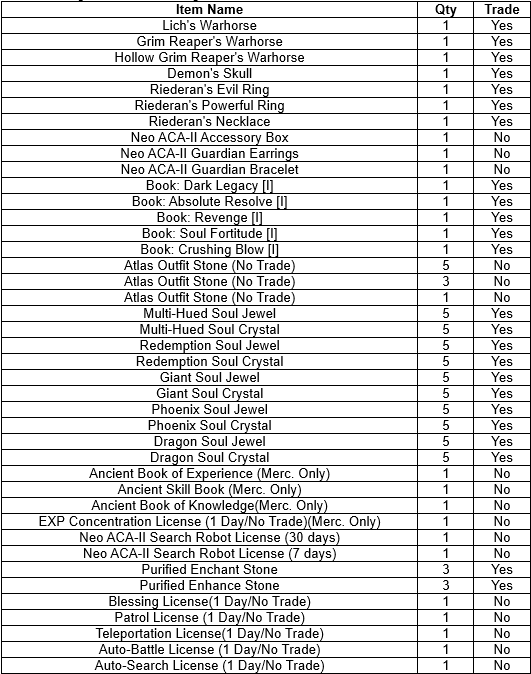 | Item Name | Qty | Trade |
|---|---|---|
| Lich's Warhorse | 1 | Yes |
| Grim Reaper's Warhorse | 1 | Yes |
| Hollow Grim Reaper's Warhorse | 1 | Yes |
| Demon's Skull | 1 | Yes |
| Riederan's Evil Ring | 1 | Yes |
| Riederan's Powerful Ring | 1 | Yes |
| Riederan's Necklace | 1 | Yes |
| Neo ACA-II Accessory Box | 1 | No |
| Neo ACA-II Guardian Earrings | 1 | No |
| Neo ACA-II Guardian Bracelet | 1 | No |
| Book: Dark Legacy [I] | 1 | Yes |
| Book: Absolute Resolve [I] | 1 | Yes |
| Book: Revenge [I] | 1 | Yes |
| Book: Soul Fortitude [I] | 1 | Yes |
| Book: Crushing Blow [I] | 1 | Yes |
| Atlas Outfit Stone (No Trade) | 5 | No |
| Atlas Outfit Stone (No Trade) | 3 | No |
| Atlas Outfit Stone (No Trade) | 1 | No |
| Multi-Hued Soul Jewel | 5 | Yes |
| Multi-Hued Soul Crystal | 5 | Yes |
| Redemption Soul Jewel | 5 | Yes |
| Redemption Soul Crystal | 5 | Yes |
| Giant Soul Jewel | 5 | Yes |
| Giant Soul Crystal | 5 | Yes |
| Phoenix Soul Jewel | 5 | Yes |
| Phoenix Soul Crystal | 5 | Yes |
| Dragon Soul Jewel | 5 | Yes |
| Dragon Soul Crystal | 5 | Yes |
| Ancient Book of Experience (Merc. Only) | 1 | No |
| Ancient Skill Book (Merc. Only) | 1 | No |
| Ancient Book of Knowledge(Merc. Only) | 1 | No |
| EXP Concentration License (1 Day/No Trade)(Merc. Only) | 1 | No |
| Neo ACA-II Search Robot License (30 days) | 1 | No |
| Neo ACA-II Search Robot License (7 days) | 1 | No |
| Purified Enchant Stone | 3 | Yes |
| Purified Enhance Stone | 3 | Yes |
| Blessing License(1 Day/No Trade) | 1 | No |
| Patrol License (1 Day/No Trade) | 1 | No |
| Teleportation License(1 Day/No Trade) | 1 | No |
| Auto-Battle License (1 Day/No Trade) | 1 | No |
| Auto-Search License (1 Day/No Trade) | 1 | No |